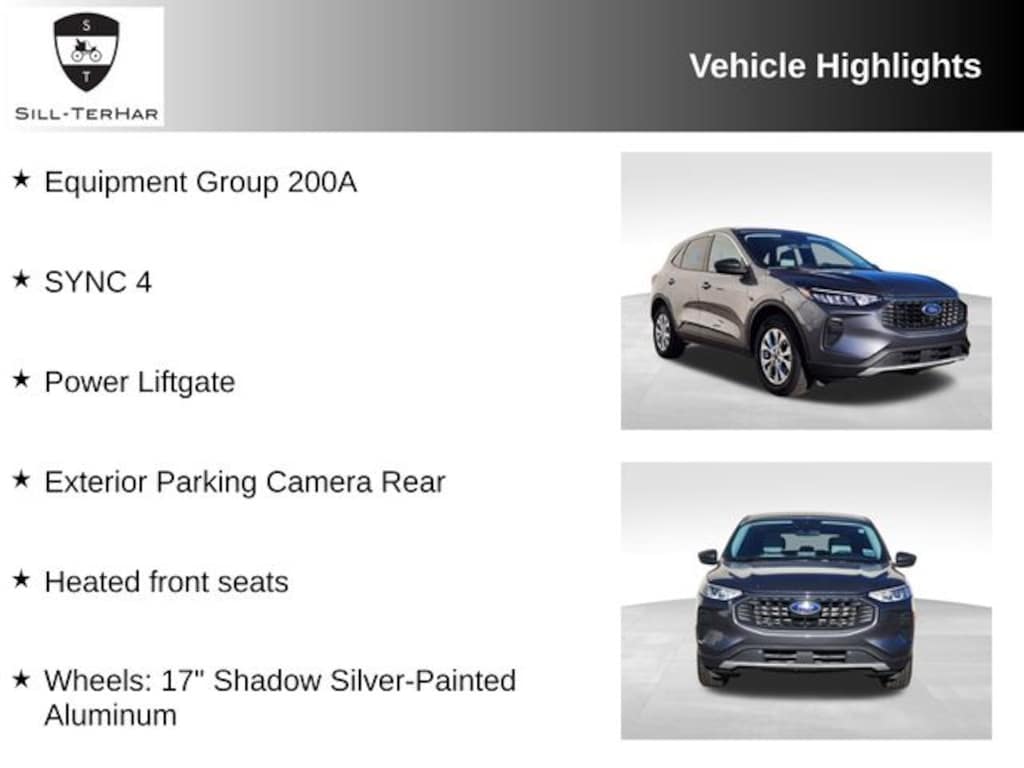 S
T
SILL-TERHAR

Vehicle Highlights

★ Equipment Group 200A

★ SYNC 4

★ Power Liftgate

★ Exterior Parking Camera Rear

★ Heated front seats

★ Wheels: 17" Shadow Silver-Painted Aluminum